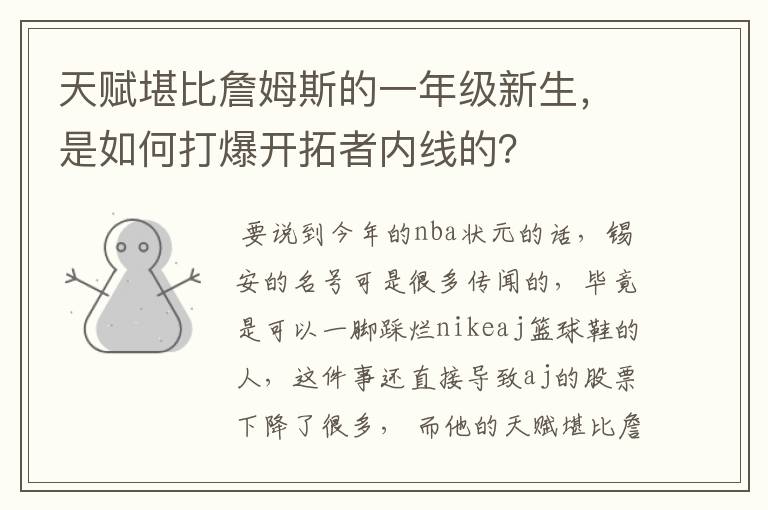 天赋堪比詹姆斯的一年级新生，是如何打爆开拓者内线的?

要说到今年的nba状元的话，锡安的名号可是很多传闻的，毕竟是可以一脚踩烂nikeaj篮球鞋的人，这件事还直接导致aj的股票下降了很多，而他的天赋堪比詹